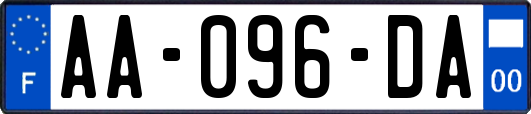 F

AA-096-DA

00